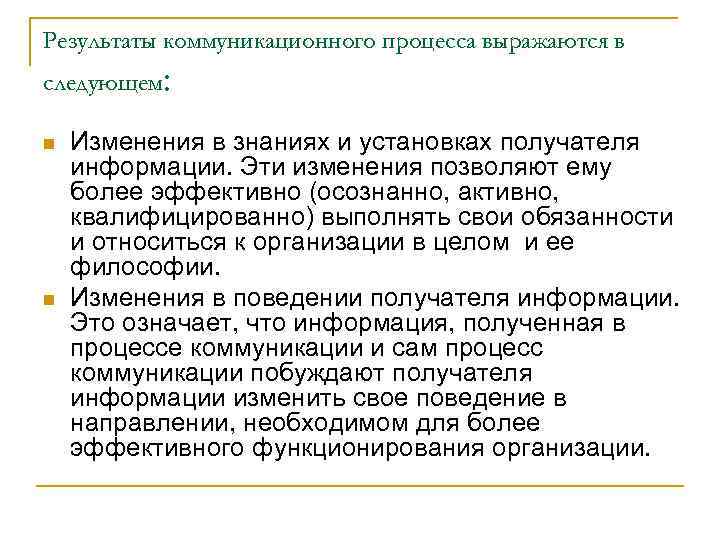 Результаты коммуникационного процесса выражаются в следующем:

Изменения в знаниях и установках получателя информации. Эти изменения позволяют ему более эффективно (осознанно, активно, квалифицированно) выполнять свои обязанности и относиться к организации в целом и ее философии.

Изменения в поведении получателя информации. Это означает, что информация, полученная в процессе коммуникации и сам процесс коммуникации побуждают получателя информации изменить свое поведение в направлении, необходимом для более эффективного функционирования организации.